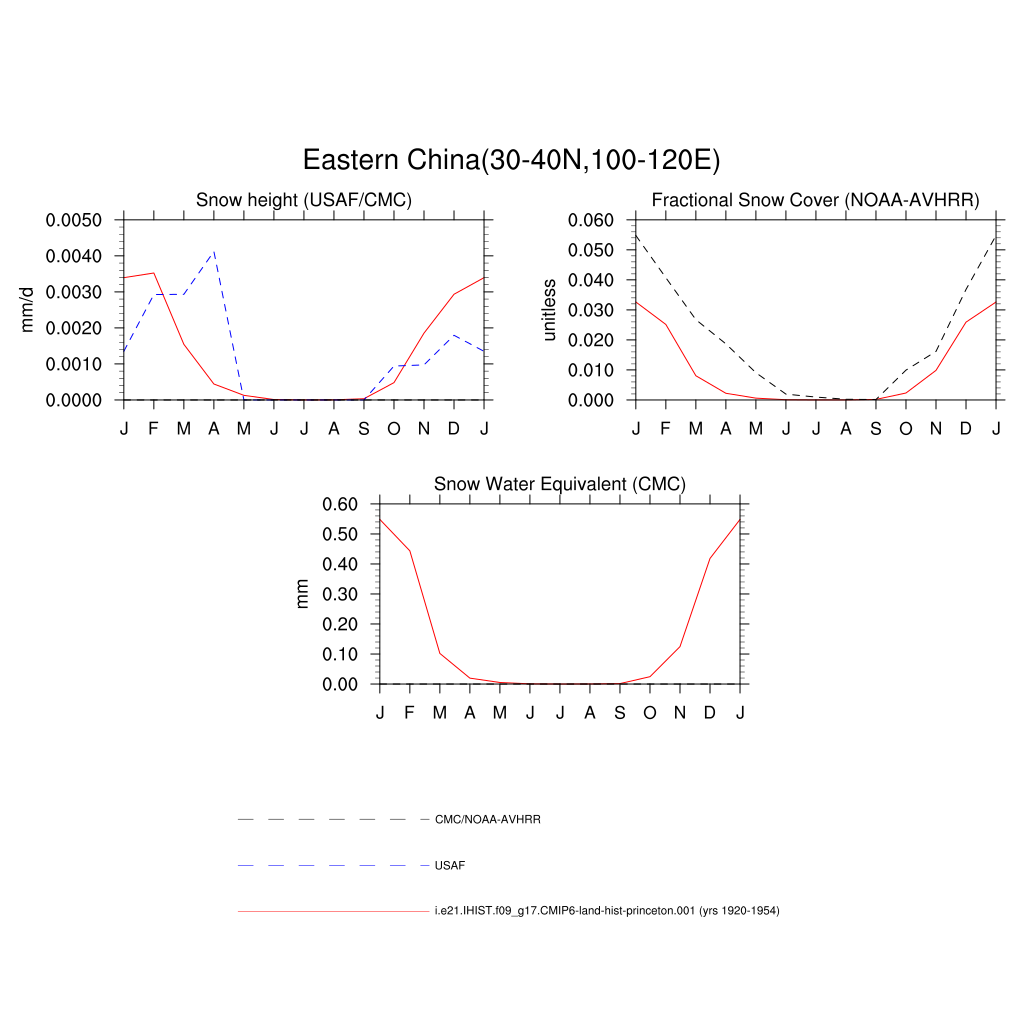 Eastern China(30-40N,100-120E)

Snow height (USAF/CMC)

mm/d

0.0050
0.0040
0.0030
0.0020
0.0010
0.0000

J F M A M J J A S O N D J

Fractional Snow Cover (NOAA-AVHRR)

unitless

0.060
0.050
0.040
0.030
0.020
0.010
0.000

J F M A M J J A S O N D J

Snow Water Equivalent (CMC)

mm

0.60
0.50
0.40
0.30
0.20
0.10
0.00

J F M A M J J A S O N D J

CMC/NOAA-AVHRR

USAF

i.e21.IHIST.f09_g17.CMIP6-land-hist-princeton.001 (yrs 1920-1954)